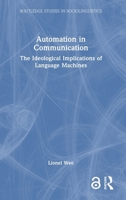 ROUTLEDGE STUDIES IN SOCIOLINGUISTICS

Automation in Communication

The Ideological Implications of Language Machines

Lionel Wee

R